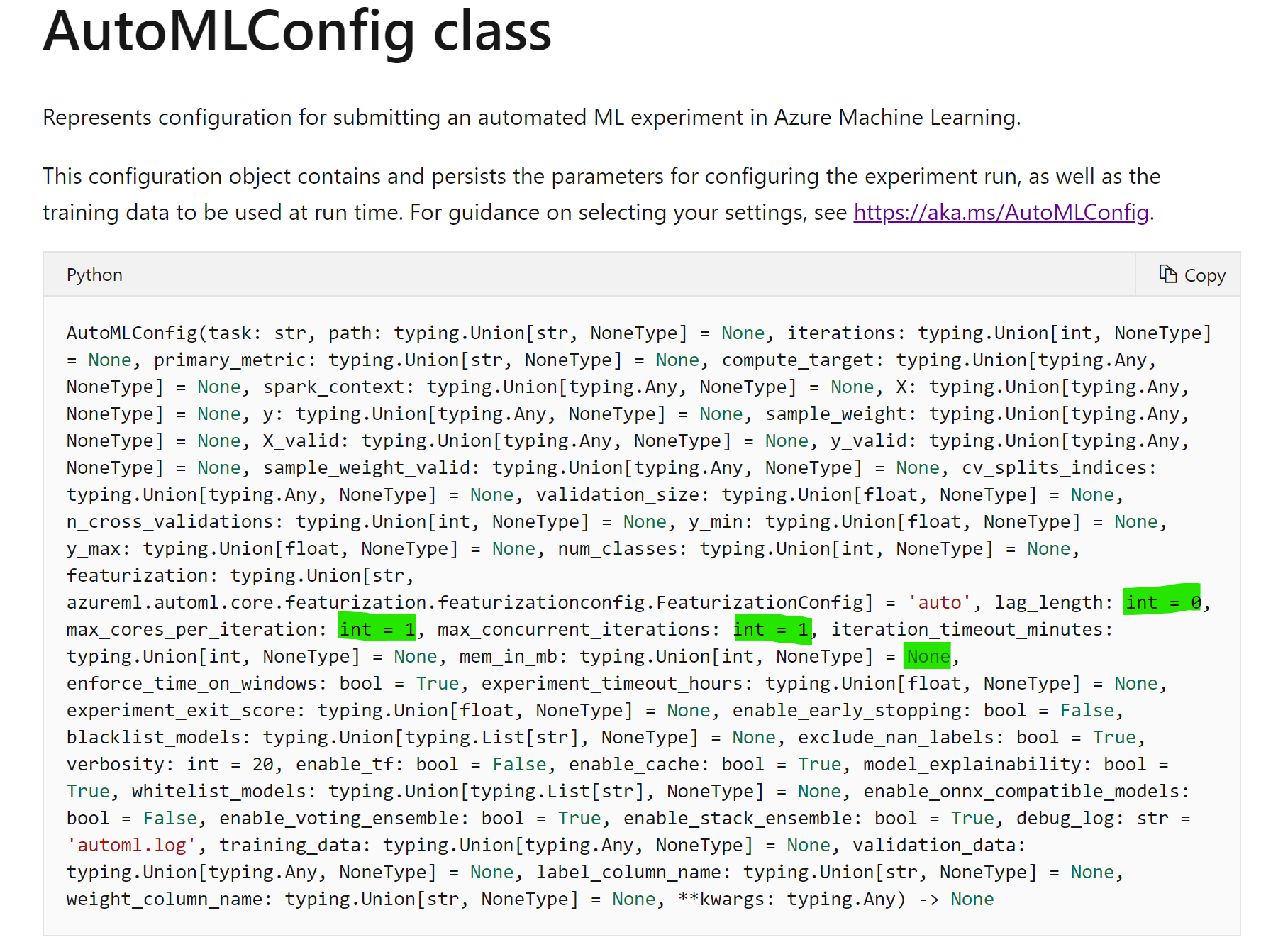 AutoMLConfig class

Represents configuration for submitting an automated ML experiment in Azure Machine Learning.

This configuration object contains and persists the parameters for configuring the experiment run, as well as the training data to be used at run time. For guidance on selecting your settings, see https://aka.ms/AutoMLConfig.

Python

Copy

AutoMLConfig(task: str, path: typing.Union[str, NoneType] = None, iterations: typing.Union[int, NoneType] = None, primary_metric: typing.Union[str, NoneType] = None, compute_target: typing.Union[typing.Any, NoneType] = None, spark_context: typing.Union[typing.Any, NoneType] = None, X: typing.Union[typing.Any, NoneType] = None, y: typing.Union[typing.Any, NoneType] = None, sample_weight: typing.Union[typing.Any, NoneType] = None, X_valid: typing.Union[typing.Any, NoneType] = None, y_valid: typing.Union[typing.Any, NoneType] = None, sample_weight_valid: typing.Union[typing.Any, NoneType] = None, cv_splits_indices: typing.Union[typing.Any, NoneType] = None, validation_size: typing.Union[float, NoneType] = None, n_cross_validations: typing.Union[int, NoneType] = None, y_min: typing.Union[float, NoneType] = None, y_max: typing.Union[float, NoneType] = None, num_classes: typing.Union[int, NoneType] = None, featurization: typing.Union[str, azureml.automl.core.featurization.featurizationconfig.FeaturizationConfig] = 'auto', lag_length: int = 0, max_cores_per_iteration: int = 1, max_concurrent_iterations: int = 1, iteration_timeout_minutes: typing.Union[int, NoneType] = None, mem_in_mb: typing.Union[int, NoneType] = None, enforce_time_on_windows: bool = True, experiment_timeout_hours: typing.Union[float, NoneType] = None, experiment_exit_score: typing.Union[float, NoneType] = None, enable_early_stopping: bool = False, blacklist_models: typing.Union[typing.List[str], NoneType] = None, exclude_nan_labels: bool = True, verbosity: int = 20, enable_tf: bool = False, enable_cache: bool = True, model_explainability: bool = True, whitelist_models: typing.Union[typing.List[str], NoneType] = None, enable_onnx_compatible_models: bool = False, enable_voting_ensemble: bool = True, enable_stack_ensemble: bool = True, debug_log: str = 'automl.log', training_data: typing.Union[typing.Any, NoneType] = None, validation_data: typing.Union[typing.Any, NoneType] = None, label_column_name: typing.Union[str, NoneType] = None, weight_column_name: typing.Union[str, NoneType] = None, **kwargs: typing.Any) -> None